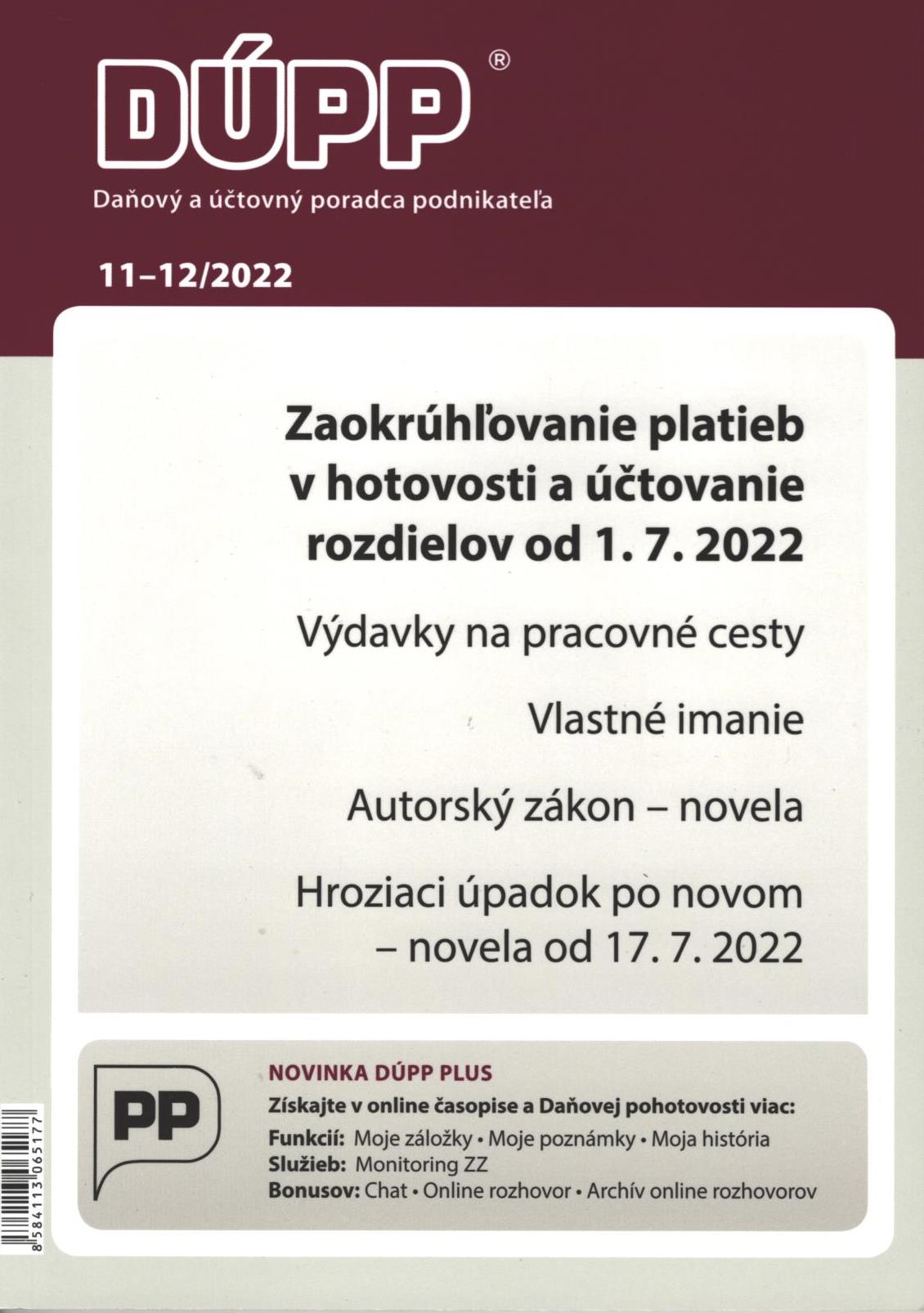 DÚPP®

Daňový a účtovný poradca podnikateľa

11–12/2022

Zaokrúhľovanie platieb v hotovosti a účtovanie rozdielov od 1. 7. 2022

Výdavky na pracovné cesty

Vlastné imanie

Autorský zákon – novela

Hroziaci úpadok po novom – novela od 17. 7. 2022

PP

NOVINKA DÚPP PLUS

Získajte v online časopise a Daňovej pohotovosti viac:

Funkcií: Moje záložky • Moje poznámky • Moja história
Služieb: Monitoring ZZ
Bonusov: Chat • Online rozhovor • Archív online rozhovorov

8 584113 065177